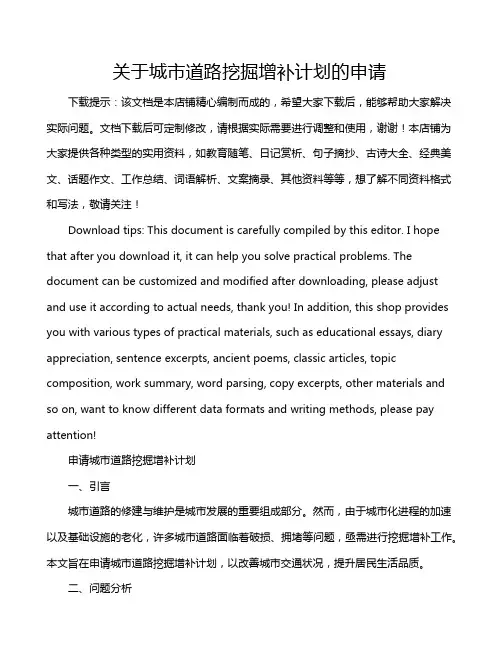 关于城市道路挖掘增补计划的申请

下载提示：该文档是本店铺精心编制而成的，希望大家下载后，能够帮助大家解决实际问题。文档下载后可定制修改，请根据实际需要进行调整和使用，谢谢！本店铺为大家提供各种类型的实用资料，如教育随笔、日记赏析、句子摘抄、古诗大全、经典美文、话题作文、工作总结、词语解析、文案摘录、其他资料等等，想了解不同资料格式和写法，敬请关注！

Download tips: This document is carefully compiled by this editor. I hope that after you download it, it can help you solve practical problems. The document can be customized and modified after downloading, please adjust and use it according to actual needs, thank you! In addition, this shop provides you with various types of practical materials, such as educational essays, diary appreciation, sentence excerpts, ancient poems, classic articles, topic composition, work summary, word parsing, copy excerpts, other materials and so on, want to know different data formats and writing methods, please pay attention!

申请城市道路挖掘增补计划

一、引言

城市道路的修建与维护是城市发展的重要组成部分。然而，由于城市化进程的加速以及基础设施的老化，许多城市道路面临着破损、拥堵等问题，亟需进行挖掘增补工作。本文旨在申请城市道路挖掘增补计划，以改善城市交通状况，提升居民生活品质。

二、问题分析